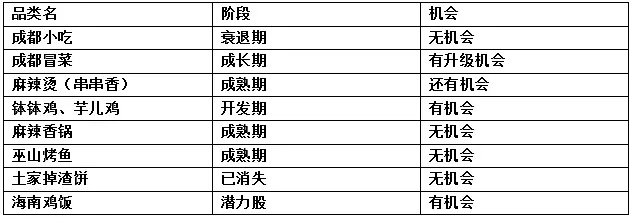 | 品类名 | 阶段 | 机会 |
|---|---|---|
| 成都小吃 | 衰退期 | 无机会 |
| 成都冒菜 | 成长期 | 有升级机会 |
| 麻辣烫（串串香） | 成熟期 | 还有机会 |
| 钵钵鸡、芋儿鸡 | 开发期 | 有机会 |
| 麻辣香锅 | 成熟期 | 无机会 |
| 巫山烤鱼 | 成熟期 | 无机会 |
| 土家掉渣饼 | 已消失 | 无机会 |
| 海南鸡饭 | 潜力股 | 有机会 |